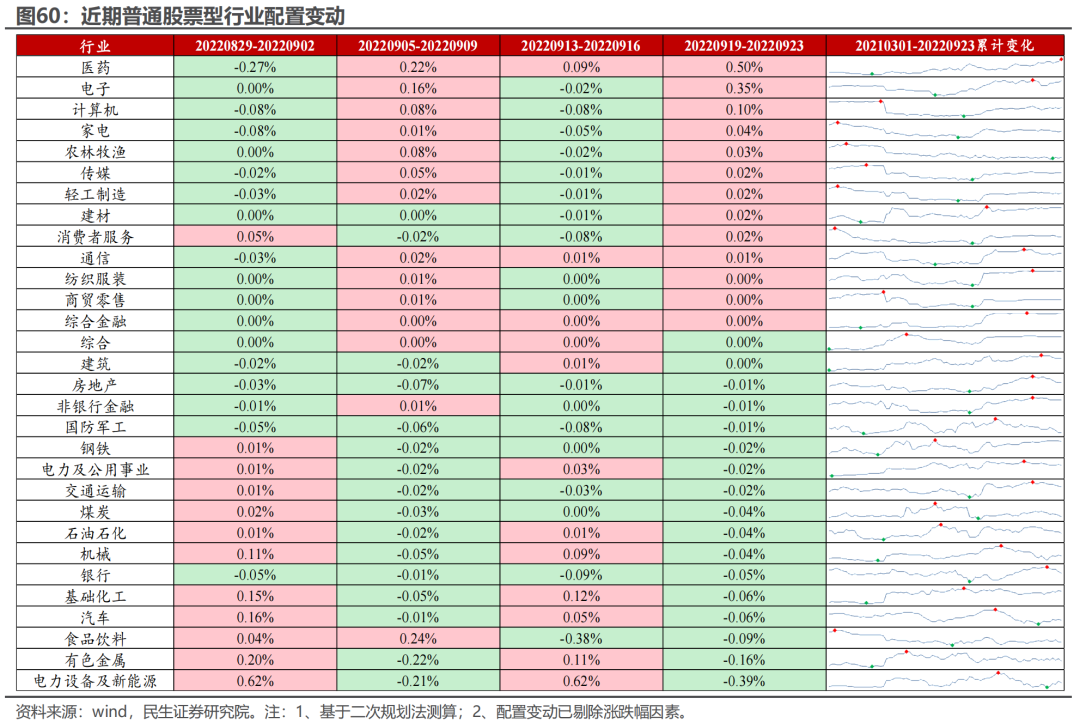 图60：近期普通股票型行业配置变动

| 行业 | 20220829-20220902 | 20220905-20220909 | 20220913-20220916 | 20220919-20220923 | 20210301-20220923累计变化 |
|---|---|---|---|---|---|
| 医药 | -0.27% | 0.22% | 0.09% | 0.50% | |
| 电子 | 0.00% | 0.16% | -0.02% | 0.35% | |
| 计算机 | -0.08% | 0.08% | -0.08% | 0.10% | |
| 家电 | -0.08% | 0.01% | -0.05% | 0.04% | |
| 农林牧渔 | 0.00% | 0.08% | -0.02% | 0.03% | |
| 传媒 | -0.02% | 0.05% | -0.01% | 0.02% | |
| 轻工制造 | -0.03% | 0.02% | -0.01% | 0.02% | |
| 建材 | 0.00% | 0.00% | -0.01% | 0.02% | |
| 消费者服务 | 0.05% | -0.02% | -0.08% | 0.02% | |
| 通信 | -0.03% | 0.02% | 0.01% | 0.01% | |
| 纺织服装 | 0.00% | 0.01% | 0.00% | 0.00% | |
| 商贸零售 | 0.00% | 0.01% | 0.00% | 0.00% | |
| 综合金融 | 0.00% | 0.00% | 0.00% | 0.00% | |
| 综合 | 0.00% | 0.00% | 0.00% | 0.00% | |
| 建筑 | -0.02% | -0.02% | 0.01% | 0.00% | |
| 房地产 | -0.03% | -0.07% | -0.01% | -0.01% | |
| 非银行金融 | -0.01% | 0.01% | 0.00% | -0.01% | |
| 国防军工 | -0.05% | -0.06% | -0.08% | -0.01% | |
| 钢铁 | 0.01% | -0.02% | 0.00% | -0.02% | |
| 电力及公用事业 | 0.01% | -0.02% | 0.03% | -0.02% | |
| 交通运输 | 0.01% | -0.02% | -0.03% | -0.02% | |
| 煤炭 | 0.02% | -0.03% | 0.00% | -0.04% | |
| 石油石化 | 0.01% | -0.02% | 0.01% | -0.04% | |
| 机械 | 0.11% | -0.05% | 0.09% | -0.04% | |
| 银行 | -0.05% | -0.01% | -0.09% | -0.05% | |
| 基础化工 | 0.15% | -0.05% | 0.12% | -0.06% | |
| 汽车 | 0.16% | -0.01% | 0.05% | -0.06% | |
| 食品饮料 | 0.04% | 0.24% | -0.38% | -0.09% | |
| 有色金属 | 0.20% | -0.22% | 0.11% | -0.16% | |
| 电力设备及新能源 | 0.62% | -0.21% | 0.62% | -0.39% | |

资料来源：wind，民生证券研究院。注：1、基于二次规划法测算；2、配置变动已剔除涨跌幅因素。